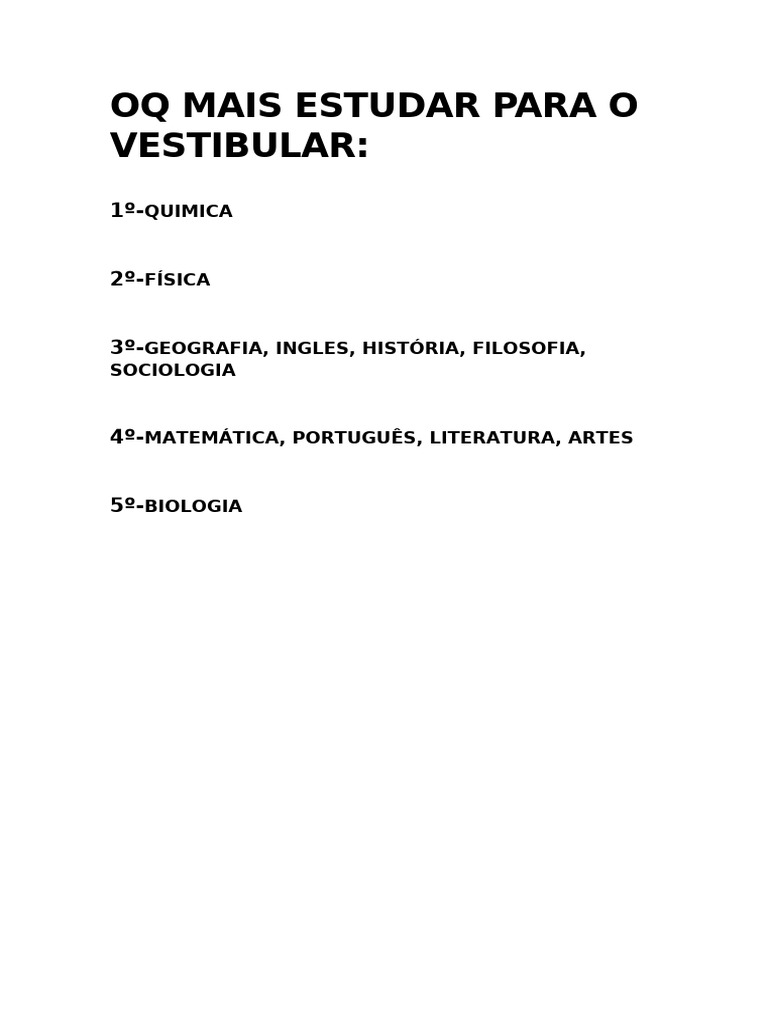 OQ MAIS ESTUDAR PARA O VESTIBULAR:

1º-QUIMICA

2º-FÍSICA

3º-GEOGRAFIA, INGLES, HISTÓRIA, FILOSOFIA, SOCIOLOGIA

4º-MATEMÁTICA, PORTUGUÊS, LITERATURA, ARTES

5º-BIOLOGIA